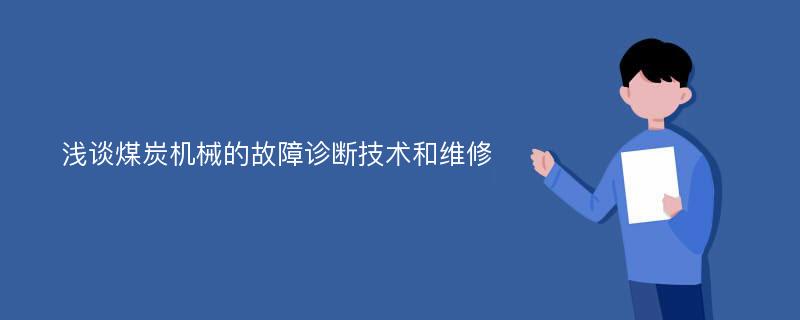 浅谈煤炭机械的故障诊断技术和维修